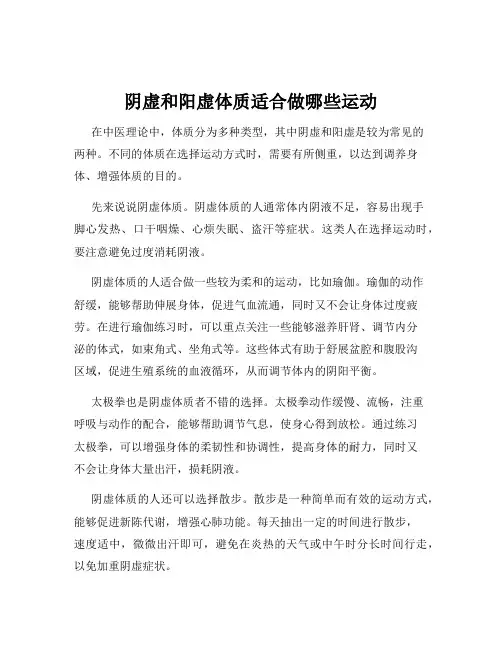 阴虚和阳虚体质适合做哪些运动

在中医理论中，体质分为多种类型，其中阴虚和阳虚是较为常见的两种。不同的体质在选择运动方式时，需要有所侧重，以达到调养身体、增强体质的目的。

先来说说阴虚体质。阴虚体质的人通常体内阴液不足，容易出现手脚心发热、口干咽燥、心烦失眠、盗汗等症状。这类人在选择运动时，要注意避免过度消耗阴液。

阴虚体质的人适合做一些较为柔和的运动，比如瑜伽。瑜伽的动作舒缓，能够帮助伸展身体，促进气血流通，同时又不会让身体过度疲劳。在进行瑜伽练习时，可以重点关注一些能够滋养肝肾、调节内分泌的体式，如束角式、坐角式等。这些体式有助于舒展盆腔和腹股沟区域，促进生殖系统的血液循环，从而调节体内的阴阳平衡。

太极拳也是阴虚体质者不错的选择。太极拳动作缓慢、流畅，注重呼吸与动作的配合，能够帮助调节气息，使身心得到放松。通过练习太极拳，可以增强身体的柔韧性和协调性，提高身体的耐力，同时又不会让身体大量出汗，损耗阴液。

阴虚体质的人还可以选择散步。散步是一种简单而有效的运动方式，能够促进新陈代谢，增强心肺功能。每天抽出一定的时间进行散步，速度适中，微微出汗即可，避免在炎热的天气或中午时分长时间行走，以免加重阴虚症状。